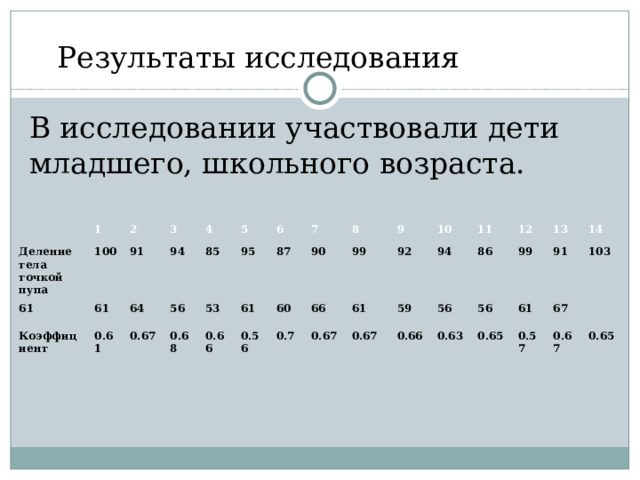 Результаты исследования

В исследовании участвовали дети младшего, школьного возраста.

| | 1 | 2 | 3 | 4 | 5 | 6 | 7 | 8 | 9 | 10 | 11 | 12 | 13 | 14 |
|---|---|---|---|---|---|---|---|---|---|---|---|---|---|---|
| Деление тела точкой пупа | 100 | 91 | 94 | 85 | 95 | 87 | 90 | 99 | 92 | 94 | 86 | 99 | 91 | 103 |
| 61 | 61 | 64 | 56 | 53 | 61 | 60 | 66 | 61 | 59 | 56 | 56 | 61 | 67 | |
| Коэффициент | 0.61 | 0.67 | 0.68 | 0.66 | 0.56 | 0.7 | 0.67 | 0.67 | 0.66 | 0.63 | 0.65 | 0.57 | 0.67 | 0.65 |